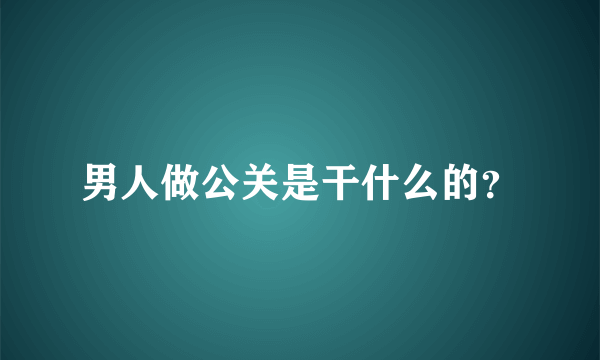 男人做公关是干什么的?